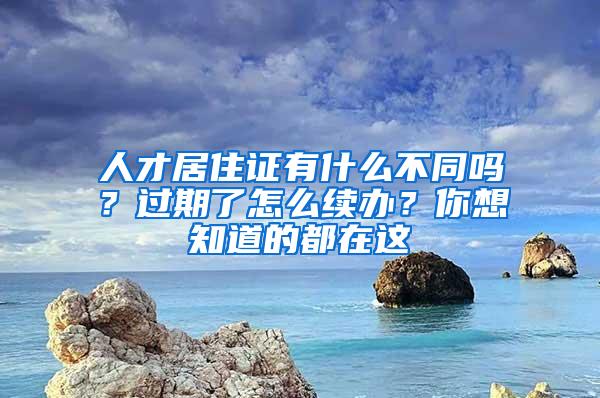 人才居住证有什么不同吗？过期了怎么续办？你想知道的都在这